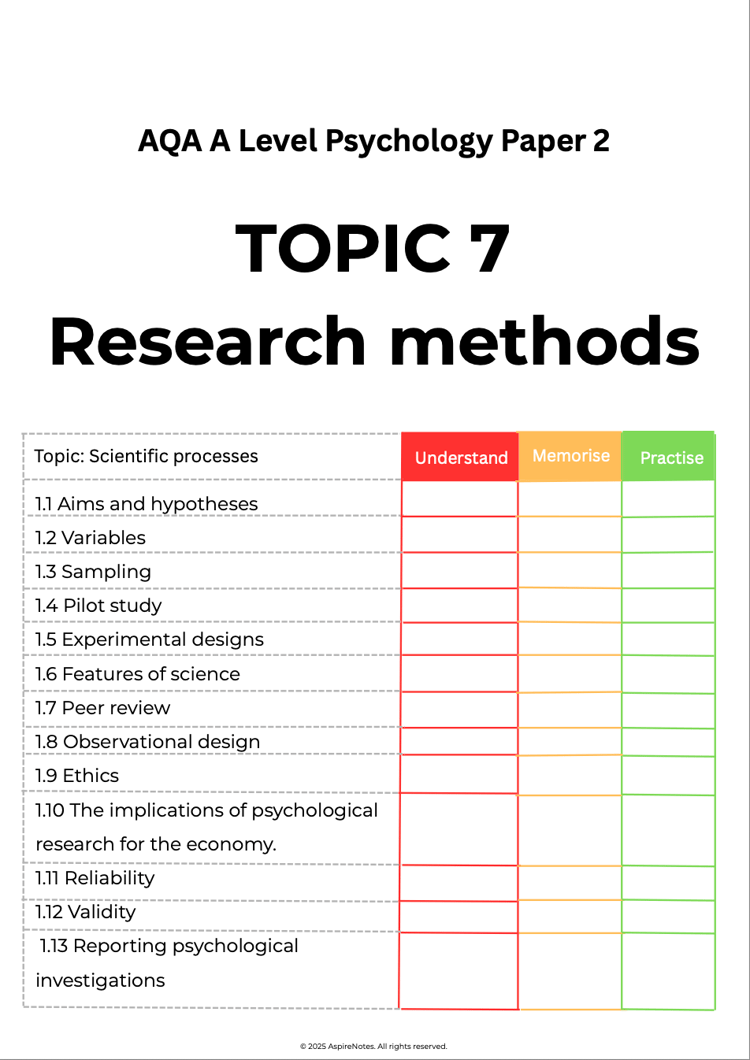 AQA A Level Psychology Paper 2

TOPIC 7
Research methods

| Topic: Scientific processes | Understand | Memorise | Practise |
|---|---|---|---|
| 1.1 Aims and hypotheses | | | |
| 1.2 Variables | | | |
| 1.3 Sampling | | | |
| 1.4 Pilot study | | | |
| 1.5 Experimental designs | | | |
| 1.6 Features of science | | | |
| 1.7 Peer review | | | |
| 1.8 Observational design | | | |
| 1.9 Ethics | | | |
| 1.10 The implications of psychological research for the economy. | | | |
| 1.11 Reliability | | | |
| 1.12 Validity | | | |
| 1.13 Reporting psychological investigations | | | |

© 2025 AspireNotes. All rights reserved.